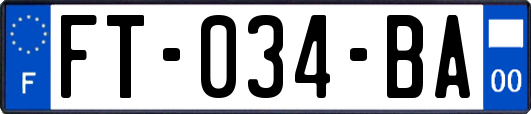 F
FT-034-BA
00